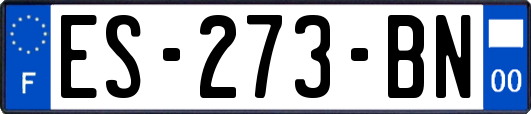 F
ES-273-BN
00